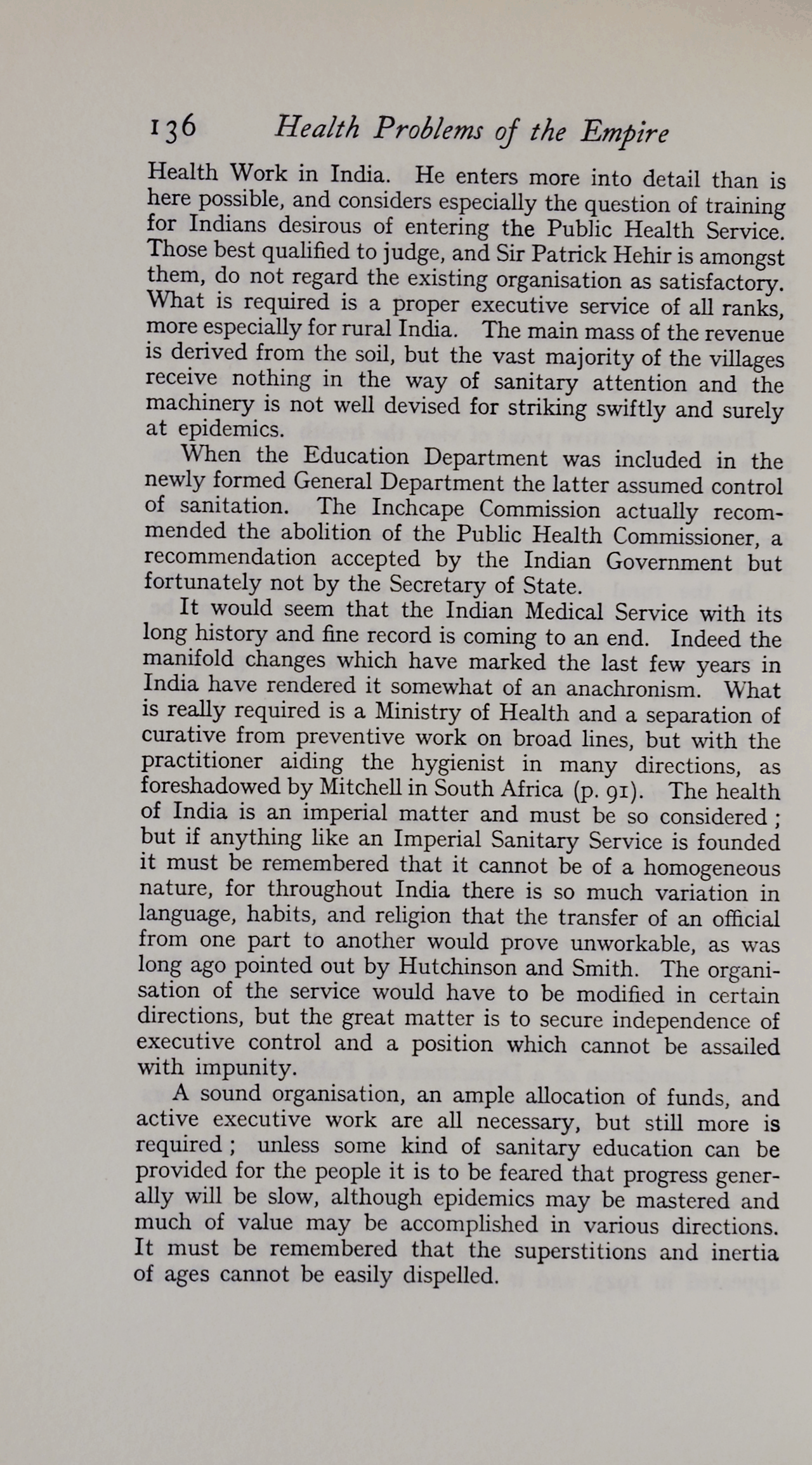 136 Health Problems of the Empire

Health Work in India. He enters more into detail than is here possible, and considers especially the question of training for Indians desirous of entering the Public Health Service. Those best qualified to judge, and Sir Patrick Hehir is amongst them, do not regard the existing organisation as satisfactory. What is required is a proper executive service of all ranks, more especially for rural India. The main mass of the revenue is derived from the soil, but the vast majority of the villages receive nothing in the way of sanitary attention and the machinery is not well devised for striking swiftly and surely at epidemics.

When the Education Department was included in the newly formed General Department the latter assumed control of sanitation. The Inchcape Commission actually recommended the abolition of the Public Health Commissioner, a recommendation accepted by the Indian Government but fortunately not by the Secretary of State.

It would seem that the Indian Medical Service with its long history and fine record is coming to an end. Indeed the manifold changes which have marked the last few years in India have rendered it somewhat of an anachronism. What is really required is a Ministry of Health and a separation of curative from preventive work on broad lines, but with the practitioner aiding the hygienist in many directions, as foreshadowed by Mitchell in South Africa (p. 91). The health of India is an imperial matter and must be so considered; but if anything like an Imperial Sanitary Service is founded it must be remembered that it cannot be of a homogeneous nature, for throughout India there is so much variation in language, habits, and religion that the transfer of an official from one part to another would prove unworkable, as was long ago pointed out by Hutchinson and Smith. The organisation of the service would have to be modified in certain directions, but the great matter is to secure independence of executive control and a position which cannot be assailed with impunity.

A sound organisation, an ample allocation of funds, and active executive work are all necessary, but still more is required; unless some kind of sanitary education can be provided for the people it is to be feared that progress generally will be slow, although epidemics may be mastered and much of value may be accomplished in various directions. It must be remembered that the superstitions and inertia of ages cannot be easily dispelled.